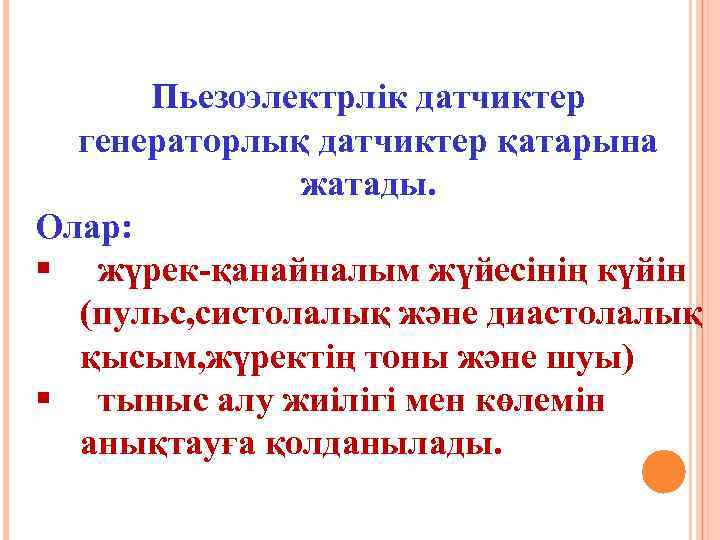 Пьезоэлектрлік датчиктер генераторлық датчиктер қатарына жатады.

Олар:

▪ жүрек-қанайналым жүйесінің күйін (пульс,систолалық және диастолалық қысым,жүректің тоны және шуы)

▪ тыныс алу жиілігі мен көлемін анықтауға қолданылады.